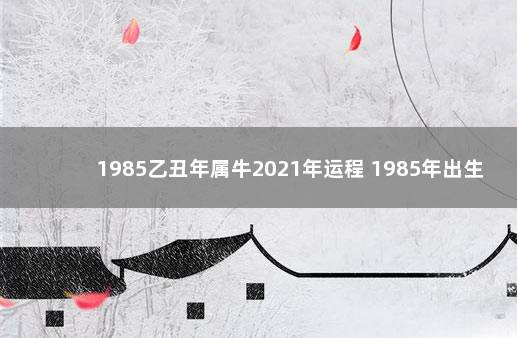 1985乙丑年属牛2021年运程 1985年出生